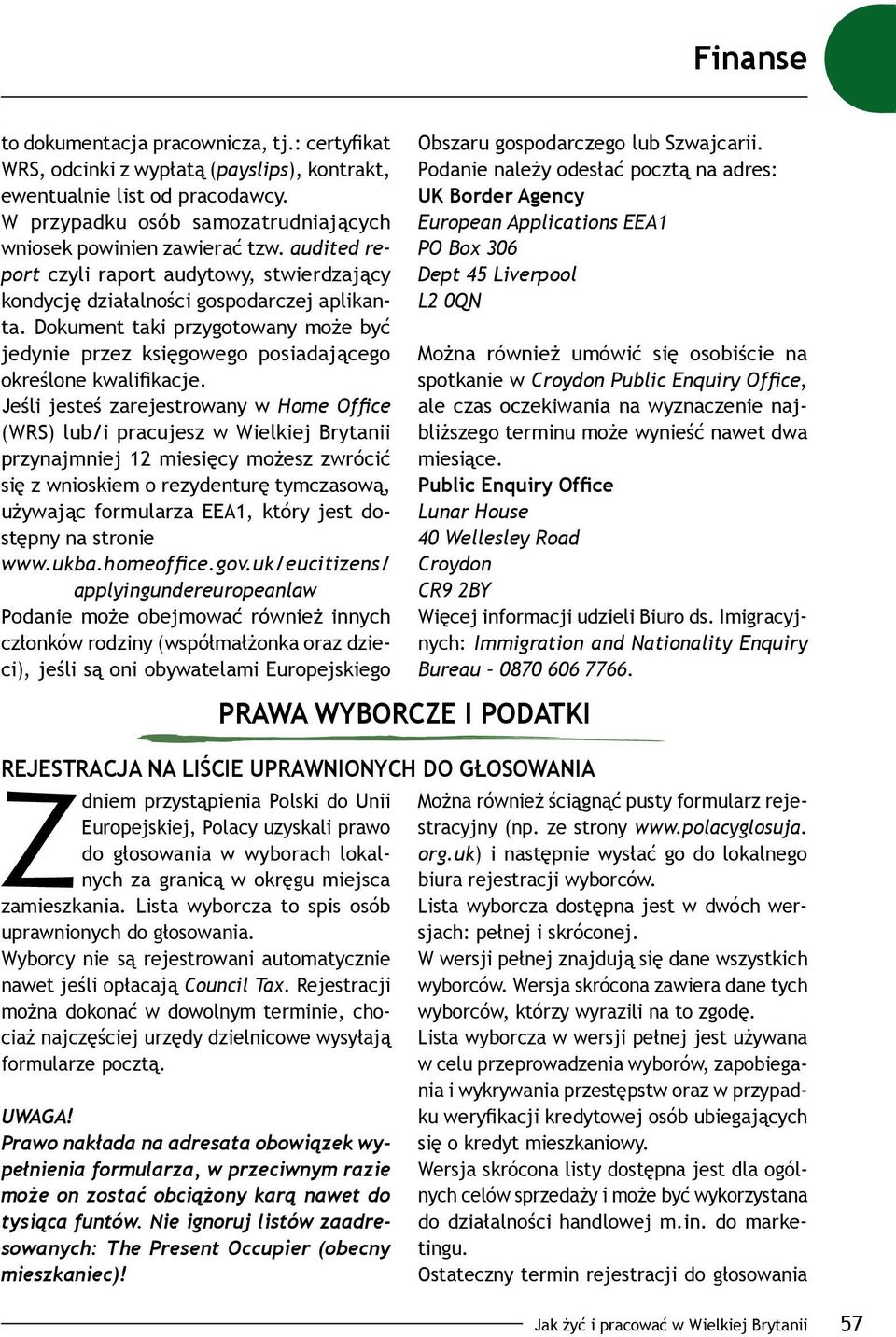 Finanse

to dokumentacja pracownicza, tj.: certyfikat WRS, odcinki z wypłatą (payslips), kontrakt, ewentualnie list od pracodawcy.
W przypadku osób samozatrudniających wniosek powinien zawierać tzw. audited report czyli raport audytowy, stwierdzający kondycję działalności gospodarczej aplikanta. Dokument taki przygotowany może być jedynie przez księgowego posiadającego określone kwalifikacje.
Jeśli jesteś zarejestrowany w Home Office (WRS) lub/i pracujesz w Wielkiej Brytanii przynajmniej 12 miesięcy możesz zwrócić się z wnioskiem o rezydenturę tymczasową, używając formularza EEA1, który jest dostępny na stronie
www.ukba.homeoffice.gov.uk/eucitizens/applyingundereuropeanlaw
Podanie może obejmować również innych członków rodziny (współmałżonka oraz dzieci), jeśli są oni obywatelami Europejskiego Obszaru gospodarczego lub Szwajcarii.
Podanie należy odesłać pocztą na adres:
UK Border Agency
European Applications EEA1
PO Box 306
Dept 45 Liverpool
L2 0QN

Można również umówić się osobiście na spotkanie w Croydon Public Enquiry Office, ale czas oczekiwania na wyznaczenie najbliższego terminu może wynieść nawet dwa miesiące.
Public Enquiry Office
Lunar House
40 Wellesley Road
Croydon
CR9 2BY
Więcej informacji udzieli Biuro ds. Imigracyjnych: Immigration and Nationality Enquiry Bureau – 0870 606 7766.

PRAWA WYBORCZE I PODATKI

REJESTRACJA NA LIŚCIE UPRAWNIONYCH DO GŁOSOWANIA

Z dniem przystąpienia Polski do Unii Europejskiej, Polacy uzyskali prawo do głosowania w wyborach lokalnych za granicą w okręgu miejsca zamieszkania. Lista wyborcza to spis osób uprawnionych do głosowania.
Wyborcy nie są rejestrowani automatycznie nawet jeśli opłacają Council Tax. Rejestracji można dokonać w dowolnym terminie, chociaż najczęściej urzędy dzielnicowe wysyłają formularze pocztą.

UWAGA!
Prawo nakłada na adresata obowiązek wypełnienia formularza, w przeciwnym razie może on zostać obciążony karą nawet do tysiąca funtów. Nie ignoruj listów zaadresowanych: The Present Occupier (obecny mieszkaniec)!

Można również ściągnąć pusty formularz rejestracyjny (np. ze strony www.polacyglosuja.org.uk) i następnie wysłać go do lokalnego biura rejestracji wyborców.
Lista wyborcza dostępna jest w dwóch wersjach: pełnej i skróconej.
W wersji pełnej znajdują się dane wszystkich wyborców. Wersja skrócona zawiera dane tych wyborców, którzy wyrazili na to zgodę.
Lista wyborcza w wersji pełnej jest używana w celu przeprowadzenia wyborów, zapobiegania i wykrywania przestępstw oraz w przypadku weryfikacji kredytowej osób ubiegających się o kredyt mieszkaniowy.
Wersja skrócona listy dostępna jest dla ogólnych celów sprzedaży i może być wykorzystana do działalności handlowej m.in. do marketingu.
Ostateczny termin rejestracji do głosowania

Jak żyć i pracować w Wielkiej Brytanii 57